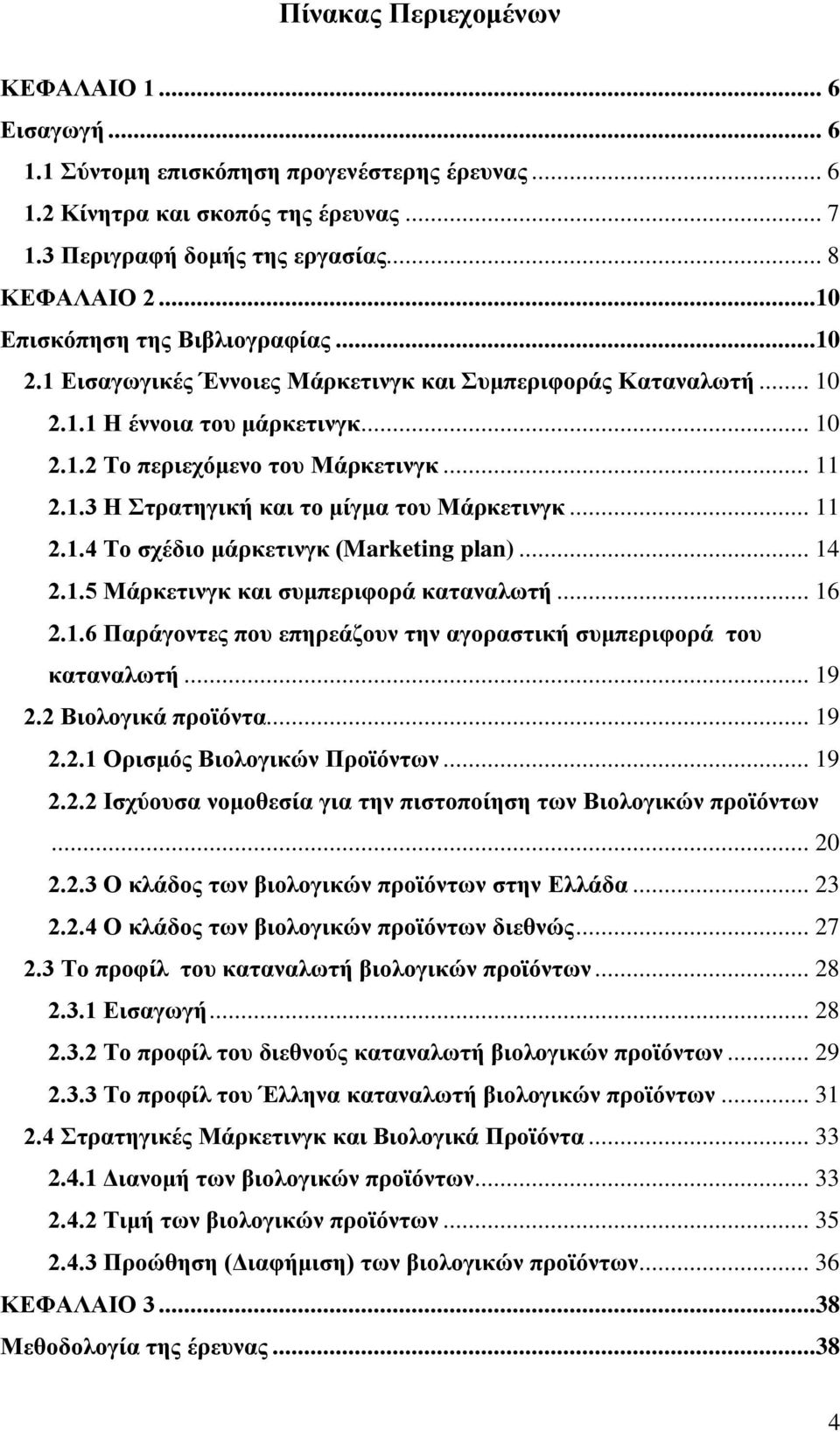 Πίνακας Περιεχομένων

ΚΕΦΑΛΑΙΟ 1 ... 6
Εισαγωγή ... 6
1.1 Σύντομη επισκόπηση προγενέστερης έρευνας ... 6
1.2 Κίνητρα και σκοπός της έρευνας ... 7
1.3 Περιγραφή δομής της εργασίας ... 8
ΚΕΦΑΛΑΙΟ 2 ... 10
Επισκόπηση της Βιβλιογραφίας ... 10
2.1 Εισαγωγικές Έννοιες Μάρκετινγκ και Συμπεριφοράς Καταναλωτή ... 10
2.1.1 Η έννοια του μάρκετινγκ ... 10
2.1.2 Το περιεχόμενο του Μάρκετινγκ ... 11
2.1.3 Η Στρατηγική και το μίγμα του Μάρκετινγκ ... 11
2.1.4 Το σχέδιο μάρκετινγκ (Marketing plan) ... 14
2.1.5 Μάρκετινγκ και συμπεριφορά καταναλωτή ... 16
2.1.6 Παράγοντες που επηρεάζουν την αγοραστική συμπεριφορά του καταναλωτή ... 19
2.2 Βιολογικά προϊόντα ... 19
2.2.1 Ορισμός Βιολογικών Προϊόντων ... 19
2.2.2 Ισχύουσα νομοθεσία για την πιστοποίηση των Βιολογικών προϊόντων ... 20
2.2.3 Ο κλάδος των βιολογικών προϊόντων στην Ελλάδα ... 23
2.2.4 Ο κλάδος των βιολογικών προϊόντων διεθνώς ... 27
2.3 Το προφίλ του καταναλωτή βιολογικών προϊόντων ... 28
2.3.1 Εισαγωγή ... 28
2.3.2 Το προφίλ του διεθνούς καταναλωτή βιολογικών προϊόντων ... 29
2.3.3 Το προφίλ του Έλληνα καταναλωτή βιολογικών προϊόντων ... 31
2.4 Στρατηγικές Μάρκετινγκ και Βιολογικά Προϊόντα ... 33
2.4.1 Διανομή των βιολογικών προϊόντων ... 33
2.4.2 Τιμή των βιολογικών προϊόντων ... 35
2.4.3 Προώθηση (Διαφήμιση) των βιολογικών προϊόντων ... 36
ΚΕΦΑΛΑΙΟ 3 ... 38
Μεθοδολογία της έρευνας ... 38

4